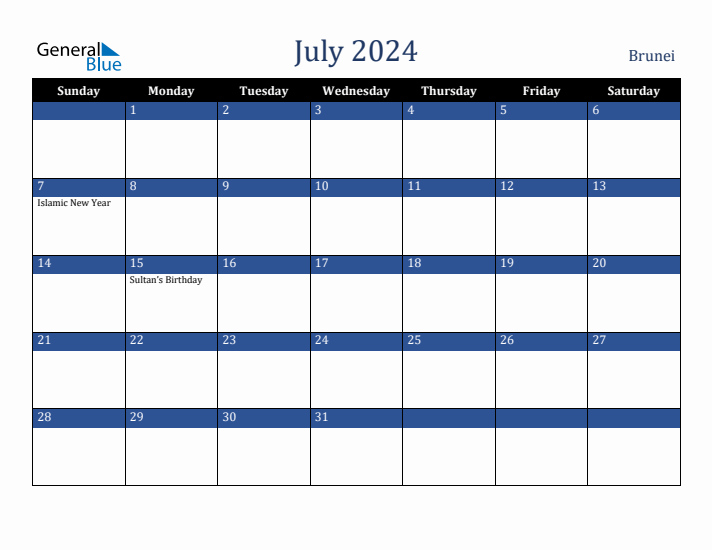 General Blue

July 2024

Brunei

| Sunday | Monday | Tuesday | Wednesday | Thursday | Friday | Saturday |
|---|---|---|---|---|---|---|
| | 1 | 2 | 3 | 4 | 5 | 6 |
| 7 Islamic New Year | 8 | 9 | 10 | 11 | 12 | 13 |
| 14 | 15 Sultan's Birthday | 16 | 17 | 18 | 19 | 20 |
| 21 | 22 | 23 | 24 | 25 | 26 | 27 |
| 28 | 29 | 30 | 31 | | | |